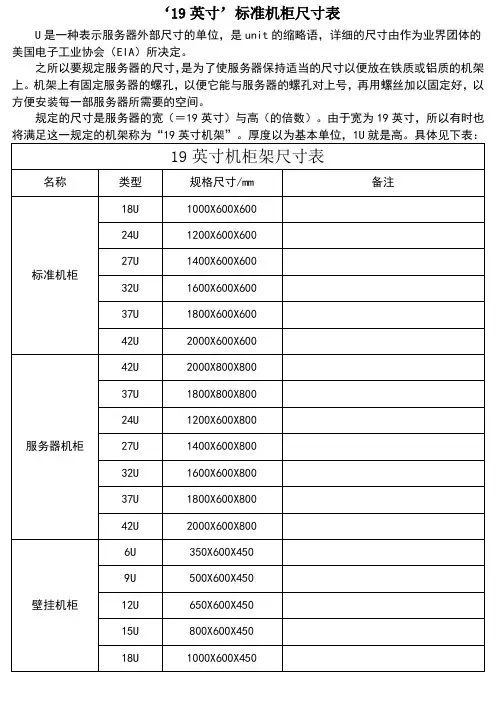 ‘19 英寸’标准机柜尺寸表

U 是一种表示服务器外部尺寸的单位，是 unit 的缩略语，详细的尺寸由作为业界团体的美国电子工业协会（EIA）所决定。

之所以要规定服务器的尺寸，是为了使服务器保持适当的尺寸以便放在铁质或铝质的机架上。机架上有固定服务器的螺孔，以便它能与服务器的螺孔对上号，再用螺丝加以固定好，以方便安装每一部服务器所需要的空间。

规定的尺寸是服务器的宽（=19 英寸）与高（的倍数）。由于宽为 19 英寸，所以有时也将满足这一规定的机架称为“19 英寸机架”。厚度以为基本单位，1U 就是高。具体见下表：

19 英寸机柜架尺寸表

| 名称 | 类型 | 规格尺寸/mm | 备注 |
|---|---|---|---|
| 标准机柜 | 18U | 1000X600X600 | |
| | 24U | 1200X600X600 | |
| | 27U | 1400X600X600 | |
| | 32U | 1600X600X600 | |
| | 37U | 1800X600X600 | |
| | 42U | 2000X600X600 | |
| 服务器机柜 | 42U | 2000X800X800 | |
| | 37U | 1800X800X800 | |
| | 24U | 1200X600X800 | |
| | 27U | 1400X600X800 | |
| | 32U | 1600X600X800 | |
| | 37U | 1800X600X800 | |
| | 42U | 2000X600X800 | |
| 壁挂机柜 | 6U | 350X600X450 | |
| | 9U | 500X600X450 | |
| | 12U | 650X600X450 | |
| | 15U | 800X600X450 | |
| | 18U | 1000X600X450 | |